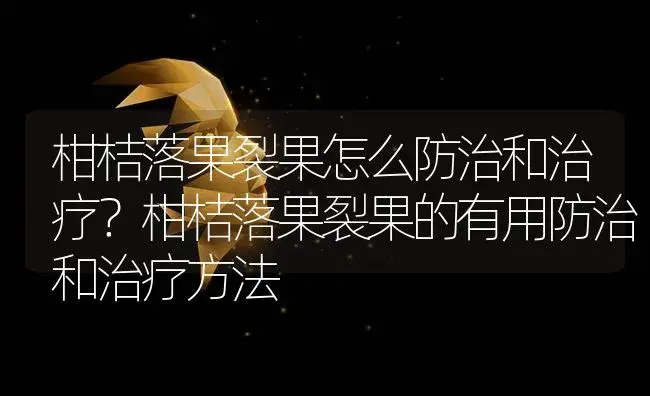 柑桔落果裂果怎么防治和治疗？柑桔落果裂果的有用防治和治疗方法